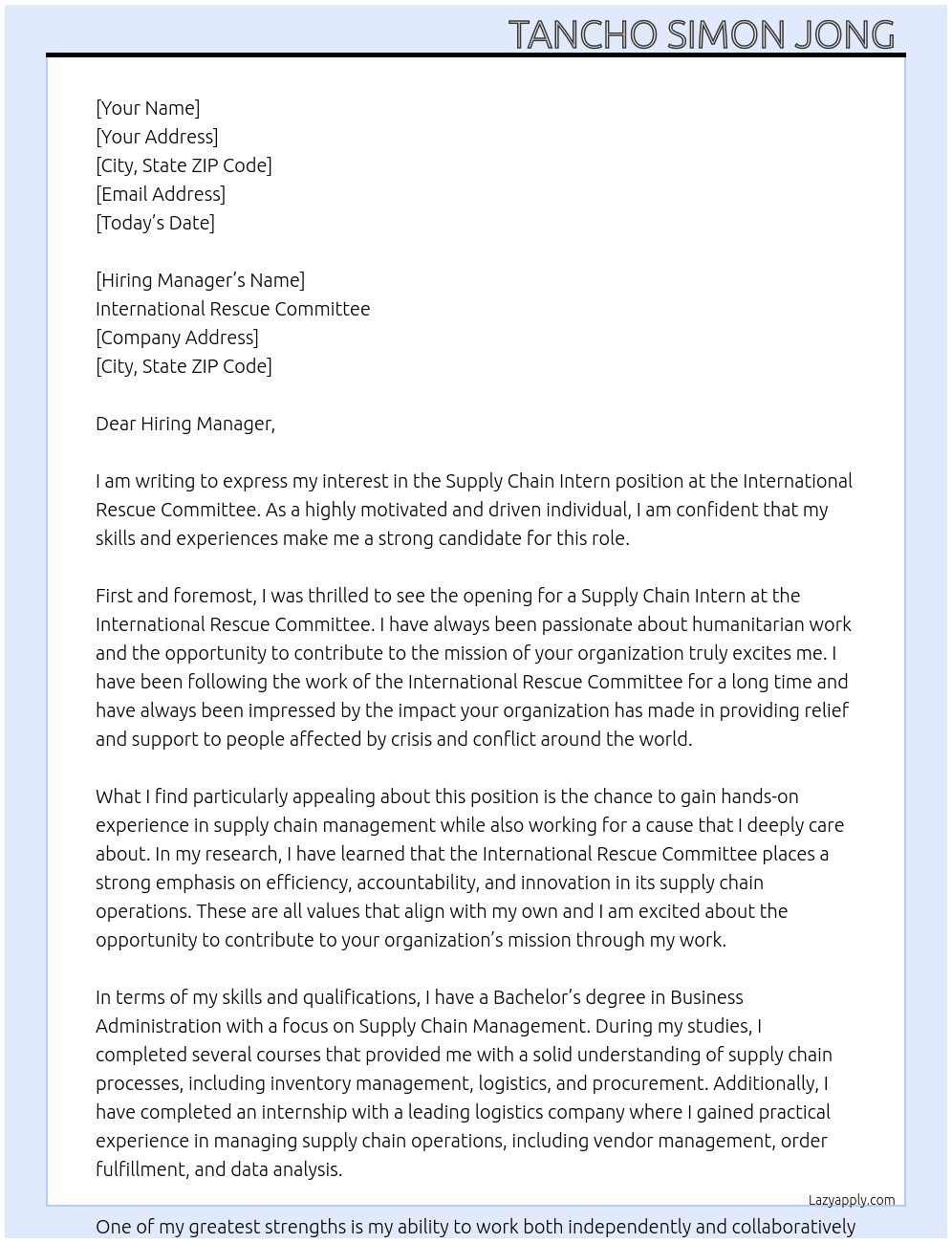 TANCHO SIMON JONG

[Your Name]
[Your Address]
[City, State ZIP Code]
[Email Address]
[Today's Date]

[Hiring Manager's Name]
International Rescue Committee
[Company Address]
[City, State ZIP Code]

Dear Hiring Manager,

I am writing to express my interest in the Supply Chain Intern position at the International Rescue Committee. As a highly motivated and driven individual, I am confident that my skills and experiences make me a strong candidate for this role.

First and foremost, I was thrilled to see the opening for a Supply Chain Intern at the International Rescue Committee. I have always been passionate about humanitarian work and the opportunity to contribute to the mission of your organization truly excites me. I have been following the work of the International Rescue Committee for a long time and have always been impressed by the impact your organization has made in providing relief and support to people affected by crisis and conflict around the world.

What I find particularly appealing about this position is the chance to gain hands-on experience in supply chain management while also working for a cause that I deeply care about. In my research, I have learned that the International Rescue Committee places a strong emphasis on efficiency, accountability, and innovation in its supply chain operations. These are all values that align with my own and I am excited about the opportunity to contribute to your organization's mission through my work.

In terms of my skills and qualifications, I have a Bachelor's degree in Business Administration with a focus on Supply Chain Management. During my studies, I completed several courses that provided me with a solid understanding of supply chain processes, including inventory management, logistics, and procurement. Additionally, I have completed an internship with a leading logistics company where I gained practical experience in managing supply chain operations, including vendor management, order fulfillment, and data analysis.

Lazyapply.com

One of my greatest strengths is my ability to work both independently and collaboratively